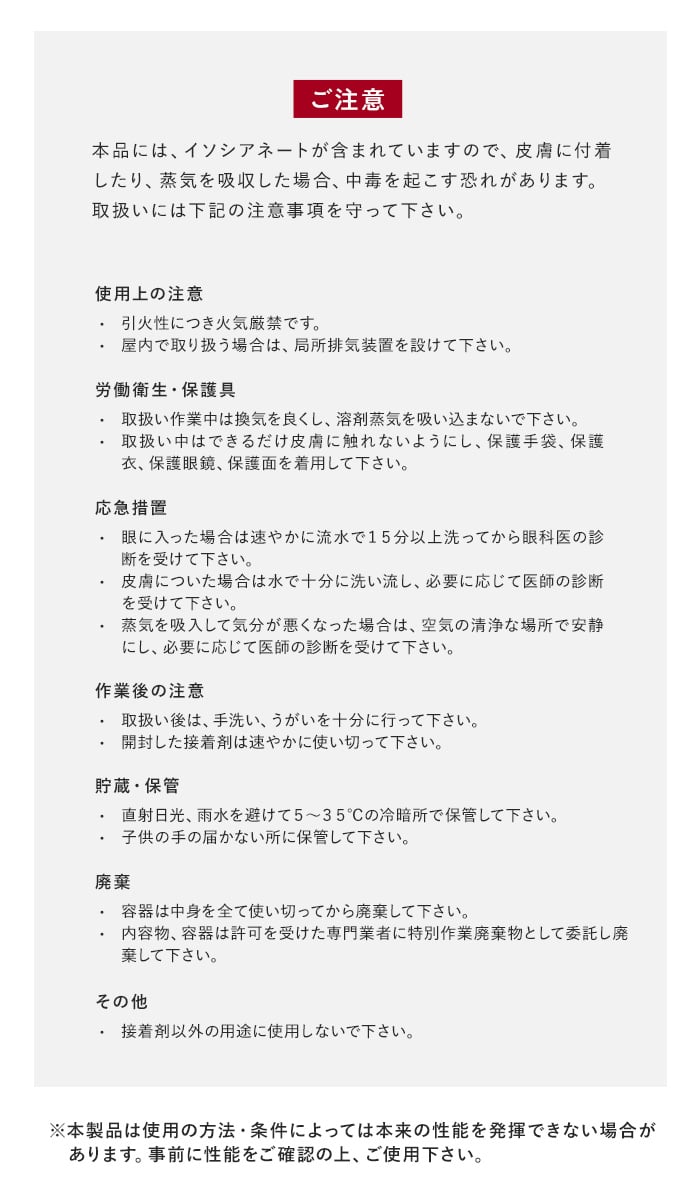 ご注意

本品には、イソシアネートが含まれていますので、皮膚に付着したり、蒸気を吸収した場合、中毒を起こす恐れがあります。取扱いには下記の注意事項を守って下さい。

使用上の注意

・ 引火性につき火気厳禁です。
・ 屋内で取り扱う場合は、局所排気装置を設けて下さい。

労働衛生・保護具

・ 取扱い作業中は換気を良くし、溶剤蒸気を吸い込まないで下さい。
・ 取扱い中はできるだけ皮膚に触れないようにし、保護手袋、保護衣、保護眼鏡、保護面を着用して下さい。

応急措置

・ 眼に入った場合は速やかに流水で１５分以上洗ってから眼科医の診断を受けて下さい。
・ 皮膚についた場合は水で十分に洗い流し、必要に応じて医師の診断を受けて下さい。
・ 蒸気を吸入して気分が悪くなった場合は、空気の清浄な場所で安静にし、必要に応じて医師の診断を受けて下さい。

作業後の注意

・ 取扱い後は、手洗い、うがいを十分に行って下さい。
・ 開封した接着剤は速やかに使い切って下さい。

貯蔵・保管

・ 直射日光、雨水を避けて５～３５℃の冷暗所で保管して下さい。
・ 子供の手の届かない所に保管して下さい。

廃棄

・ 容器は中身を全て使い切ってから廃棄して下さい。
・ 内容物、容器は許可を受けた専門業者に特別作業廃棄物として委託し廃棄して下さい。

その他

・ 接着剤以外の用途に使用しないで下さい。

※本製品は使用の方法・条件によっては本来の性能を発揮できない場合があります。事前に性能をご確認の上、ご使用下さい。